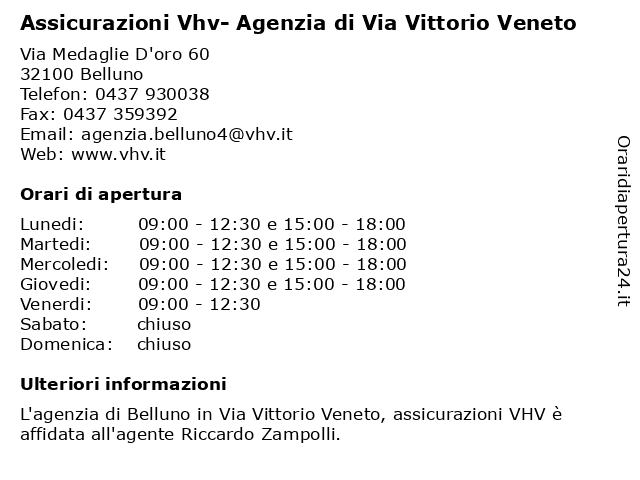 Assicurazioni Vhv- Agenzia di Via Vittorio Veneto

Via Medaglie D'oro 60
32100 Belluno
Telefon: 0437 930038
Fax: 0437 359392
Email: agenzia.belluno4@vhv.it
Web: www.vhv.it

Orari di apertura

| | |
|---|---|
| Lunedi: | 09:00 - 12:30 e 15:00 - 18:00 |
| Martedi: | 09:00 - 12:30 e 15:00 - 18:00 |
| Mercoledi: | 09:00 - 12:30 e 15:00 - 18:00 |
| Giovedi: | 09:00 - 12:30 e 15:00 - 18:00 |
| Venerdi: | 09:00 - 12:30 |
| Sabato: | chiuso |
| Domenica: | chiuso |

Ulteriori informazioni

L'agenzia di Belluno in Via Vittorio Veneto, assicurazioni VHV è affidata all'agente Riccardo Zampolli.

Oraridiapertura24.it